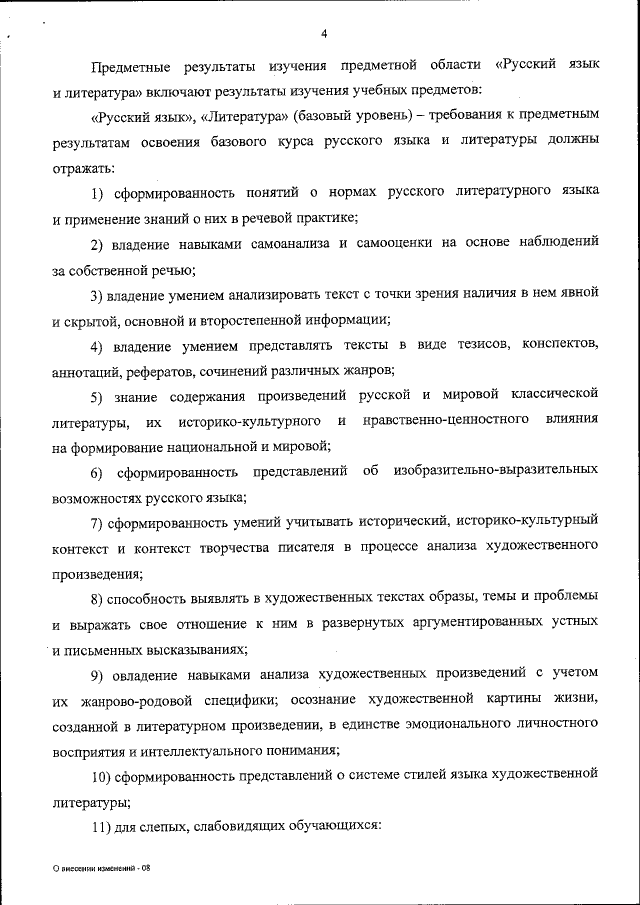 4

Предметные результаты изучения предметной области «Русский язык и литература» включают результаты изучения учебных предметов:

«Русский язык», «Литература» (базовый уровень) – требования к предметным результатам освоения базового курса русского языка и литературы должны отражать:

1) сформированность понятий о нормах русского литературного языка и применение знаний о них в речевой практике;

2) владение навыками самоанализа и самооценки на основе наблюдений за собственной речью;

3) владение умением анализировать текст с точки зрения наличия в нем явной и скрытой, основной и второстепенной информации;

4) владение умением представлять тексты в виде тезисов, конспектов, аннотаций, рефератов, сочинений различных жанров;

5) знание содержания произведений русской и мировой классической литературы, их историко-культурного и нравственно-ценностного влияния на формирование национальной и мировой;

6) сформированность представлений об изобразительно-выразительных возможностях русского языка;

7) сформированность умений учитывать исторический, историко-культурный контекст и контекст творчества писателя в процессе анализа художественного произведения;

8) способность выявлять в художественных текстах образы, темы и проблемы и выражать свое отношение к ним в развернутых аргументированных устных и письменных высказываниях;

9) овладение навыками анализа художественных произведений с учетом их жанрово-родовой специфики; осознание художественной картины жизни, созданной в литературном произведении, в единстве эмоционального личностного восприятия и интеллектуального понимания;

10) сформированность представлений о системе стилей языка художественной литературы;

11) для слепых, слабовидящих обучающихся:

О внесении изменений - 08